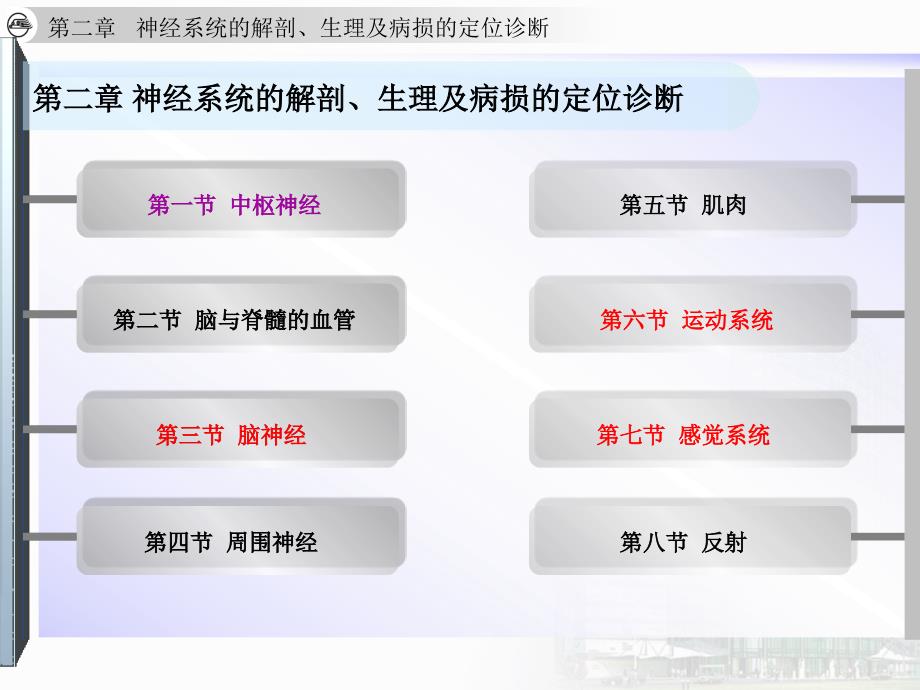 第二章　神经系统的解剖、生理及病损的定位诊断

第二章 神经系统的解剖、生理及病损的定位诊断

第一节 中枢神经

第二节 脑与脊髓的血管

第三节 脑神经

第四节 周围神经

第五节 肌肉

第六节 运动系统

第七节 感觉系统

第八节 反射